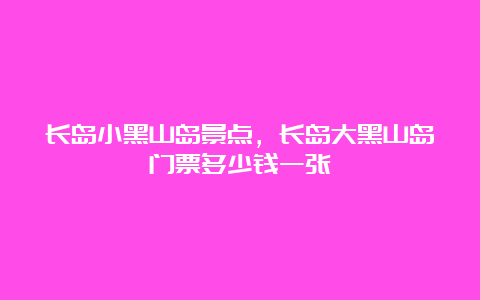 长岛小黑山岛景点，长岛大黑山岛门票多少钱一张